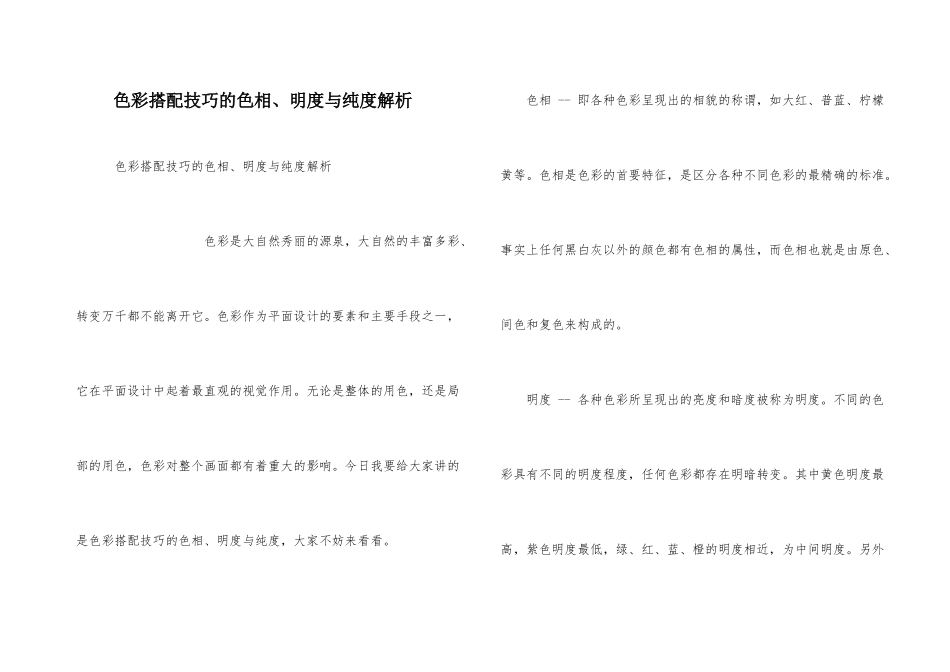 色彩搭配技巧的色相、明度与纯度解析

色彩搭配技巧的色相、明度与纯度解析

色彩是大自然秀丽的源泉，大自然的丰富多彩、转变万千都不能离开它。色彩作为平面设计的要素和主要手段之一，它在平面设计中起着最直观的视觉作用。无论是整体的用色，还是局部的用色，色彩对整个画面都有着重大的影响。今日我要给大家讲的是色彩搭配技巧的色相、明度与纯度，大家不妨来看看。

色相 -- 即各种色彩呈现出的相貌的称谓，如大红、普蓝、柠檬黄等。色相是色彩的首要特征，是区分各种不同色彩的最精确的标准。事实上任何黑白灰以外的颜色都有色相的属性，而色相也就是由原色、间色和复色来构成的。

明度 -- 各种色彩所呈现出的亮度和暗度被称为明度。不同的色彩具有不同的明度程度，任何色彩都存在明暗转变。其中黄色明度最高，紫色明度最低，绿、红、蓝、橙的明度相近，为中间明度。另外